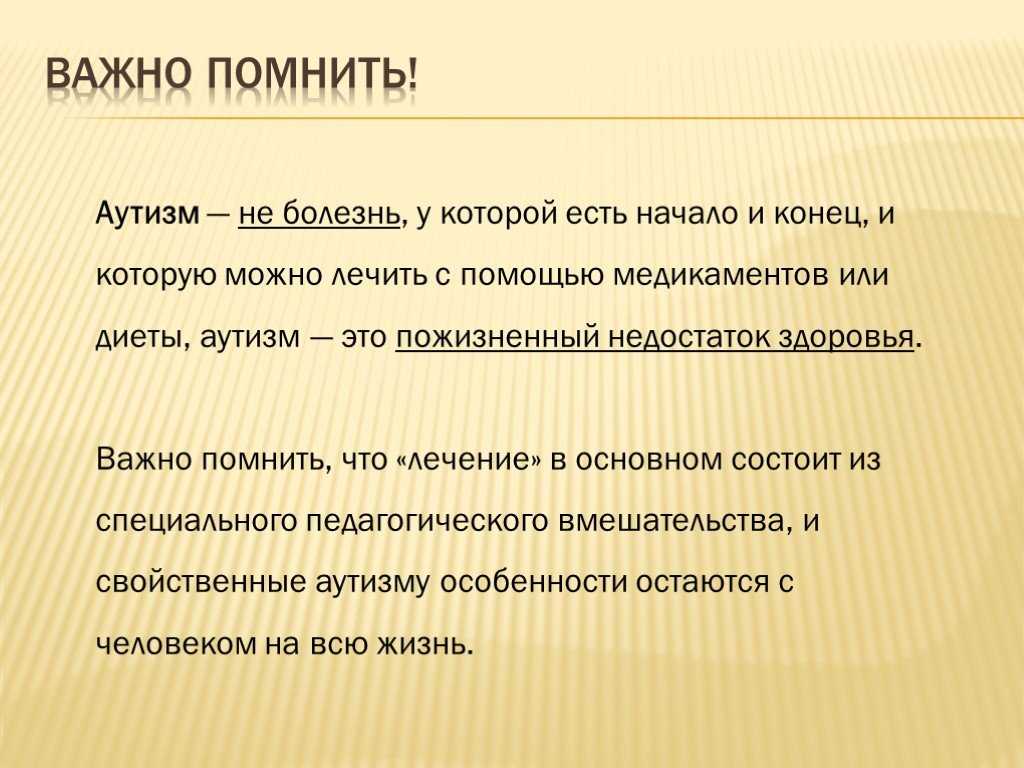 ВАЖНО ПОМНИТЬ!

Аутизм — не болезнь, у которой есть начало и конец, и которую можно лечить с помощью медикаментов или диеты, аутизм — это пожизненный недостаток здоровья.

Важно помнить, что «лечение» в основном состоит из специального педагогического вмешательства, и свойственные аутизму особенности остаются с человеком на всю жизнь.